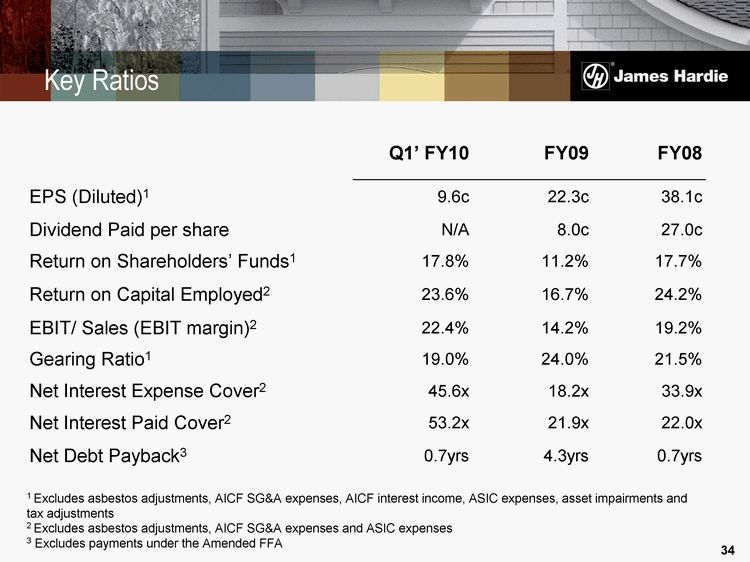 Key Ratios

James Hardie

|  | Q1' FY10 | FY09 | FY08 |
|---|---|---|---|
| EPS (Diluted)$^{1}$ | 9.6c | 22.3c | 38.1c |
| Dividend Paid per share | N/A | 8.0c | 27.0c |
| Return on Shareholders' Funds$^{1}$ | 17.8% | 11.2% | 17.7% |
| Return on Capital Employed$^{2}$ | 23.6% | 16.7% | 24.2% |
| EBIT/ Sales (EBIT margin)$^{2}$ | 22.4% | 14.2% | 19.2% |
| Gearing Ratio$^{1}$ | 19.0% | 24.0% | 21.5% |
| Net Interest Expense Cover$^{2}$ | 45.6x | 18.2x | 33.9x |
| Net Interest Paid Cover$^{2}$ | 53.2x | 21.9x | 22.0x |
| Net Debt Payback$^{3}$ | 0.7yrs | 4.3yrs | 0.7yrs |

$^{1}$ Excludes asbestos adjustments, AICF SG&A expenses, AICF interest income, ASIC expenses, asset impairments and tax adjustments
$^{2}$ Excludes asbestos adjustments, AICF SG&A expenses and ASIC expenses
$^{3}$ Excludes payments under the Amended FFA

34